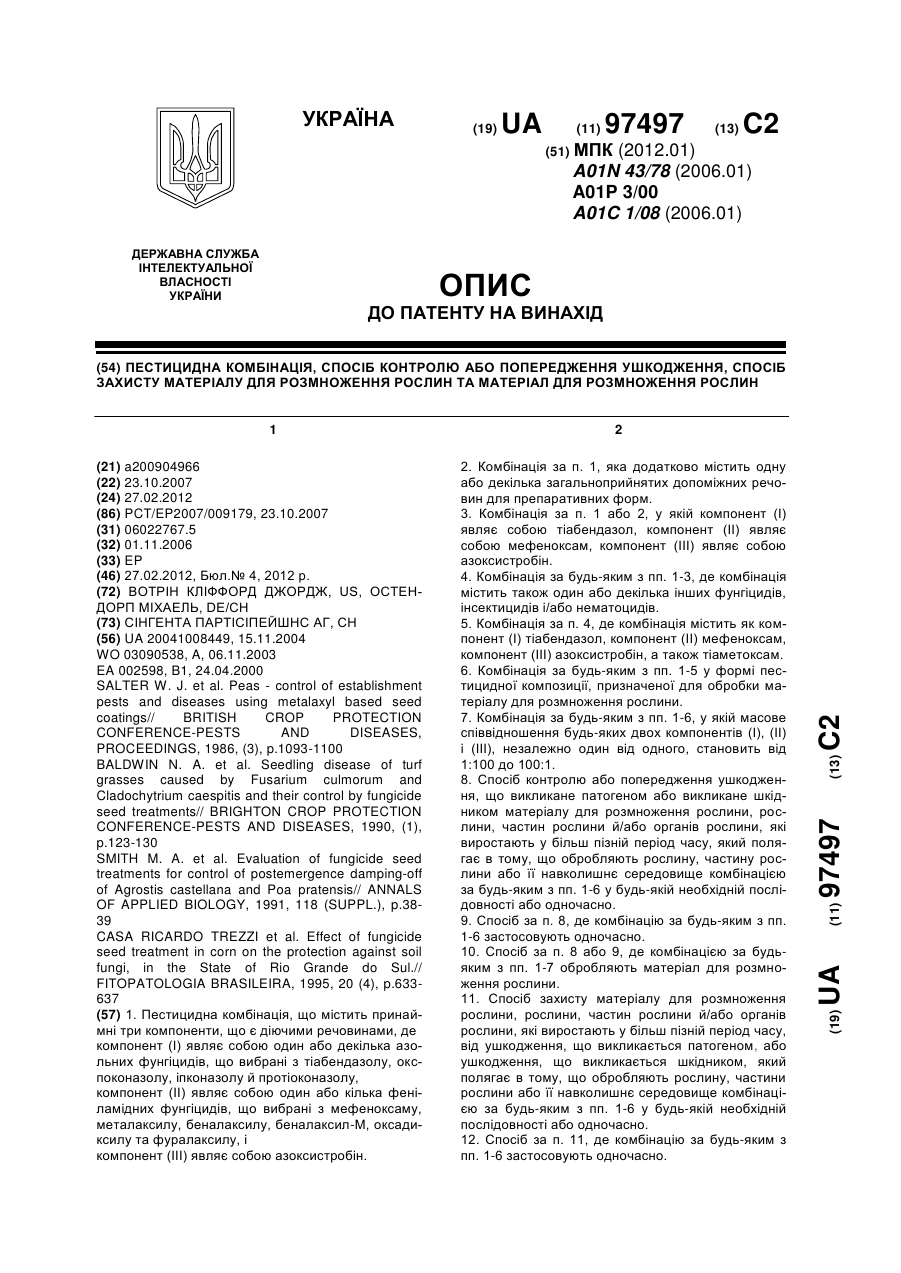 УКРАЇНА

(19) UA (11) 97497 (13) C2

(51) МПК (2012.01)
A01N 43/78 (2006.01)
A01P 3/00
A01C 1/08 (2006.01)

ДЕРЖАВНА СЛУЖБА ІНТЕЛЕКТУАЛЬНОЇ ВЛАСНОСТІ УКРАЇНИ

ОПИС
ДО ПАТЕНТУ НА ВИНАХІД

(54) ПЕСТИЦИДНА КОМБІНАЦІЯ, СПОСІБ КОНТРОЛЮ АБО ПОПЕРЕДЖЕННЯ УШКОДЖЕННЯ, СПОСІБ ЗАХИСТУ МАТЕРІАЛУ ДЛЯ РОЗМНОЖЕННЯ РОСЛИН ТА МАТЕРІАЛ ДЛЯ РОЗМНОЖЕННЯ РОСЛИН

1

(21) a200904966
(22) 23.10.2007
(24) 27.02.2012
(86) PCT/EP2007/009179, 23.10.2007
(31) 06022767.5
(32) 01.11.2006
(33) EP
(46) 27.02.2012, Бюл.№ 4, 2012 р.
(72) ВОТРІН КЛІФФОРД ДЖОРДЖ, US, ОСТЕНДОРП МІХАЕЛЬ, DE/CH
(73) СІНГЕНТА ПАРТІСІПЕЙШНС АГ, CH
(56) UA 20041008449, 15.11.2004
WO 03090538, A, 06.11.2003
EA 002598, B1, 24.04.2000
SALTER W. J. et al. Peas - control of establishment pests and diseases using metalaxyl based seed coatings// BRITISH CROP PROTECTION CONFERENCE-PESTS AND DISEASES, PROCEEDINGS, 1986, (3), p.1093-1100
BALDWIN N. A. et al. Seedling disease of turf grasses caused by Fusarium culmorum and Cladochytrium caespitis and their control by fungicide seed treatments// BRIGHTON CROP PROTECTION CONFERENCE-PESTS AND DISEASES, 1990, (1), p.123-130
SMITH M. A. et al. Evaluation of fungicide seed treatments for control of postemergence damping-off of Agrostis castellana and Poa pratensis// ANNALS OF APPLIED BIOLOGY, 1991, 118 (SUPPL.), p.38-39
CASA RICARDO TREZZI et al. Effect of fungicide seed treatment in corn on the protection against soil fungi, in the State of Rio Grande do Sul.// FITOPATOLOGIA BRASILEIRA, 1995, 20 (4), p.633-637
(57) 1. Пестицидна комбінація, що містить принаймні три компоненти, що є діючими речовинами, де компонент (I) являє собою один або декілька азольних фунгіцидів, що вибрані з тіабендазолу, окспоконазолу, іпконазолу й протіоконазолу,
компонент (II) являє собою один або кілька феніламідних фунгіцидів, що вибрані з мефеноксаму, металаксилу, беналаксилу, беналаксил-М, оксадиксилу та фуралаксилу, і
компонент (III) являє собою азоксистробін.

2

2. Комбінація за п. 1, яка додатково містить одну або декілька загальноприйнятих допоміжних речовин для препаративних форм.
3. Комбінація за п. 1 або 2, у якій компонент (I) являє собою тіабендазол, компонент (II) являє собою мефеноксам, компонент (III) являє собою азоксистробін.
4. Комбінація за будь-яким з пп. 1-3, де комбінація містить також один або декілька інших фунгіцидів, інсектицидів і/або нематоцидів.
5. Комбінація за п. 4, де комбінація містить як компонент (I) тіабендазол, компонент (II) мефеноксам, компонент (III) азоксистробін, а також тіаметоксам.
6. Комбінація за будь-яким з пп. 1-5 у формі пестицидної композиції, призначеної для обробки матеріалу для розмноження рослини.
7. Комбінація за будь-яким з пп. 1-6, у якій масове співвідношення будь-яких двох компонентів (I), (II) і (III), незалежно один від одного, становить від 1:100 до 100:1.
8. Спосіб контролю або попередження ушкодження, що викликане патогеном або викликане шкідником матеріалу для розмноження рослини, рослини, частин рослини й/або органів рослини, які виростають у більш пізній період часу, який полягає в тому, що обробляють рослину, частину рослини або її навколишнє середовище комбінацією за будь-яким з пп. 1-6 у будь-якій необхідній послідовності або одночасно.
9. Спосіб за п. 8, де комбінацію за будь-яким з пп. 1-6 застосовують одночасно.
10. Спосіб за п. 8 або 9, де комбінацією за будь-яким з пп. 1-7 обробляють матеріал для розмноження рослини.
11. Спосіб захисту матеріалу для розмноження рослини, рослини, частин рослини й/або органів рослини, які виростають у більш пізній період часу, від ушкодження, що викликається патогеном, або ушкодження, що викликається шкідником, який полягає в тому, що обробляють рослину, частини рослини або її навколишнє середовище комбінацією за будь-яким з пп. 1-6 у будь-якій необхідній послідовності або одночасно.
12. Спосіб за п. 11, де комбінацію за будь-яким з пп. 1-6 застосовують одночасно.

(19) UA (11) 97497 (13) C2